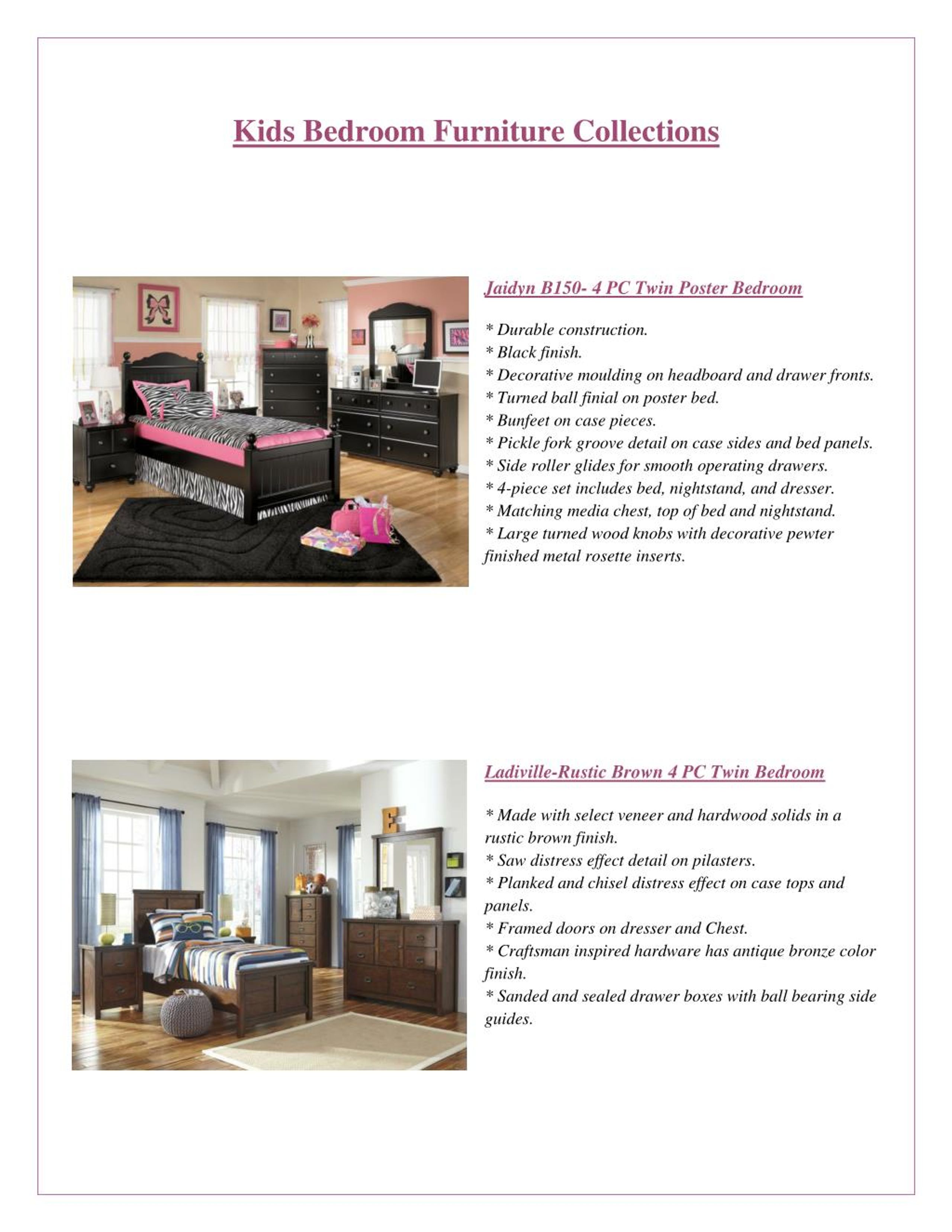 Kids Bedroom Furniture Collections

Jaidyn B150- 4 PC Twin Poster Bedroom

* Durable construction.
* Black finish.
* Decorative moulding on headboard and drawer fronts.
* Turned ball finial on poster bed.
* Bunfeet on case pieces.
* Pickle fork groove detail on case sides and bed panels.
* Side roller glides for smooth operating drawers.
* 4-piece set includes bed, nightstand, and dresser.
* Matching media chest, top of bed and nightstand.
* Large turned wood knobs with decorative pewter finished metal rosette inserts.

Ladiville-Rustic Brown 4 PC Twin Bedroom

* Made with select veneer and hardwood solids in a rustic brown finish.
* Saw distress effect detail on pilasters.
* Planked and chisel distress effect on case tops and panels.
* Framed doors on dresser and Chest.
* Craftsman inspired hardware has antique bronze color finish.
* Sanded and sealed drawer boxes with ball bearing side guides.